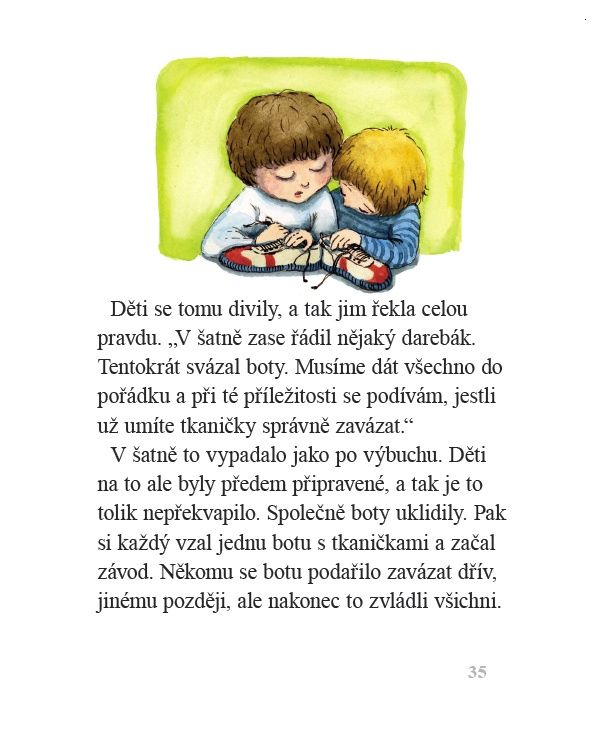 Děti se tomu divily, a tak jim řekla celou pravdu. „V šatně zase řádil nějaký darebák. Tentokrát svázal boty. Musíme dát všechno do pořádku a při té příležitosti se podívám, jestli už umíte tkaničky správně zavázat.“

V šatně to vypadalo jako po výbuchu. Děti na to ale byly předem připravené, a tak je to tolik nepřekvapilo. Společně boty uklidily. Pak si každý vzal jednu botu s tkaničkami a začal závod. Někomu se botu podařilo zavázat dřív, jinému později, ale nakonec to zvládli všichni.

35